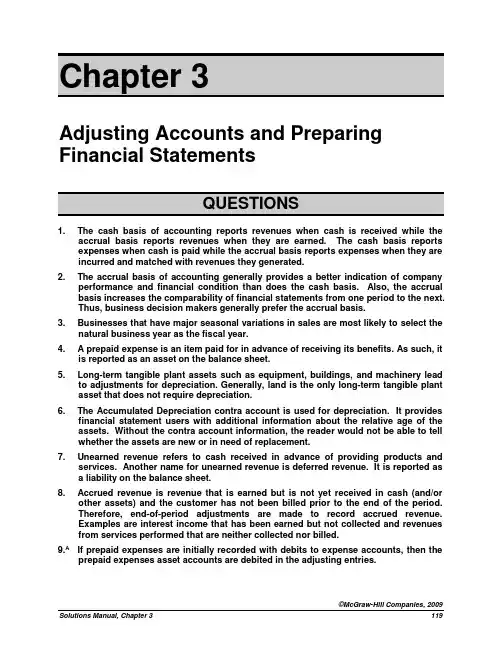 Chapter 3

Adjusting Accounts and Preparing Financial Statements

QUESTIONS

1. The cash basis of accounting reports revenues when cash is received while the accrual basis reports revenues when they are earned. The cash basis reports expenses when cash is paid while the accrual basis reports expenses when they are incurred and matched with revenues they generated.

2. The accrual basis of accounting generally provides a better indication of company performance and financial condition than does the cash basis. Also, the accrual basis increases the comparability of financial statements from one period to the next. Thus, business decision makers generally prefer the accrual basis.

3. Businesses that have major seasonal variations in sales are most likely to select the natural business year as the fiscal year.

4. A prepaid expense is an item paid for in advance of receiving its benefits. As such, it is reported as an asset on the balance sheet.

5. Long-term tangible plant assets such as equipment, buildings, and machinery lead to adjustments for depreciation. Generally, land is the only long-term tangible plant asset that does not require depreciation.

6. The Accumulated Depreciation contra account is used for depreciation. It provides financial statement users with additional information about the relative age of the assets. Without the contra account information, the reader would not be able to tell whether the assets are new or in need of replacement.

7. Unearned revenue refers to cash received in advance of providing products and services. Another name for unearned revenue is deferred revenue. It is reported as a liability on the balance sheet.

8. Accrued revenue is revenue that is earned but is not yet received in cash (and/or other assets) and the customer has not been billed prior to the end of the period. Therefore, end-of-period adjustments are made to record accrued revenue. Examples are interest income that has been earned but not collected and revenues from services performed that are neither collected nor billed.

9.$^{A}$ If prepaid expenses are initially recorded with debits to expense accounts, then the prepaid expenses asset accounts are debited in the adjusting entries.

©McGraw-Hill Companies, 2009

Solutions Manual, Chapter 3 119